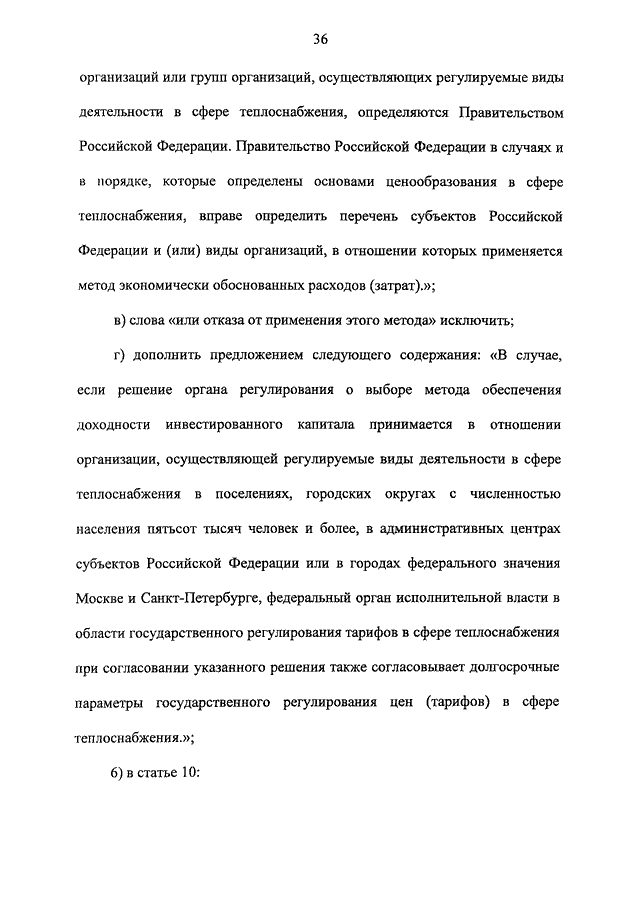 36

организаций или групп организаций, осуществляющих регулируемые виды деятельности в сфере теплоснабжения, определяются Правительством Российской Федерации. Правительство Российской Федерации в случаях и в порядке, которые определены основами ценообразования в сфере теплоснабжения, вправе определить перечень субъектов Российской Федерации и (или) виды организаций, в отношении которых применяется метод экономически обоснованных расходов (затрат).»;

в) слова «или отказа от применения этого метода» исключить;

г) дополнить предложением следующего содержания: «В случае, если решение органа регулирования о выборе метода обеспечения доходности инвестированного капитала принимается в отношении организации, осуществляющей регулируемые виды деятельности в сфере теплоснабжения в поселениях, городских округах с численностью населения пятьсот тысяч человек и более, в административных центрах субъектов Российской Федерации или в городах федерального значения Москве и Санкт-Петербурге, федеральный орган исполнительной власти в области государственного регулирования тарифов в сфере теплоснабжения при согласовании указанного решения также согласовывает долгосрочные параметры государственного регулирования цен (тарифов) в сфере теплоснабжения.»;

6) в статье 10: